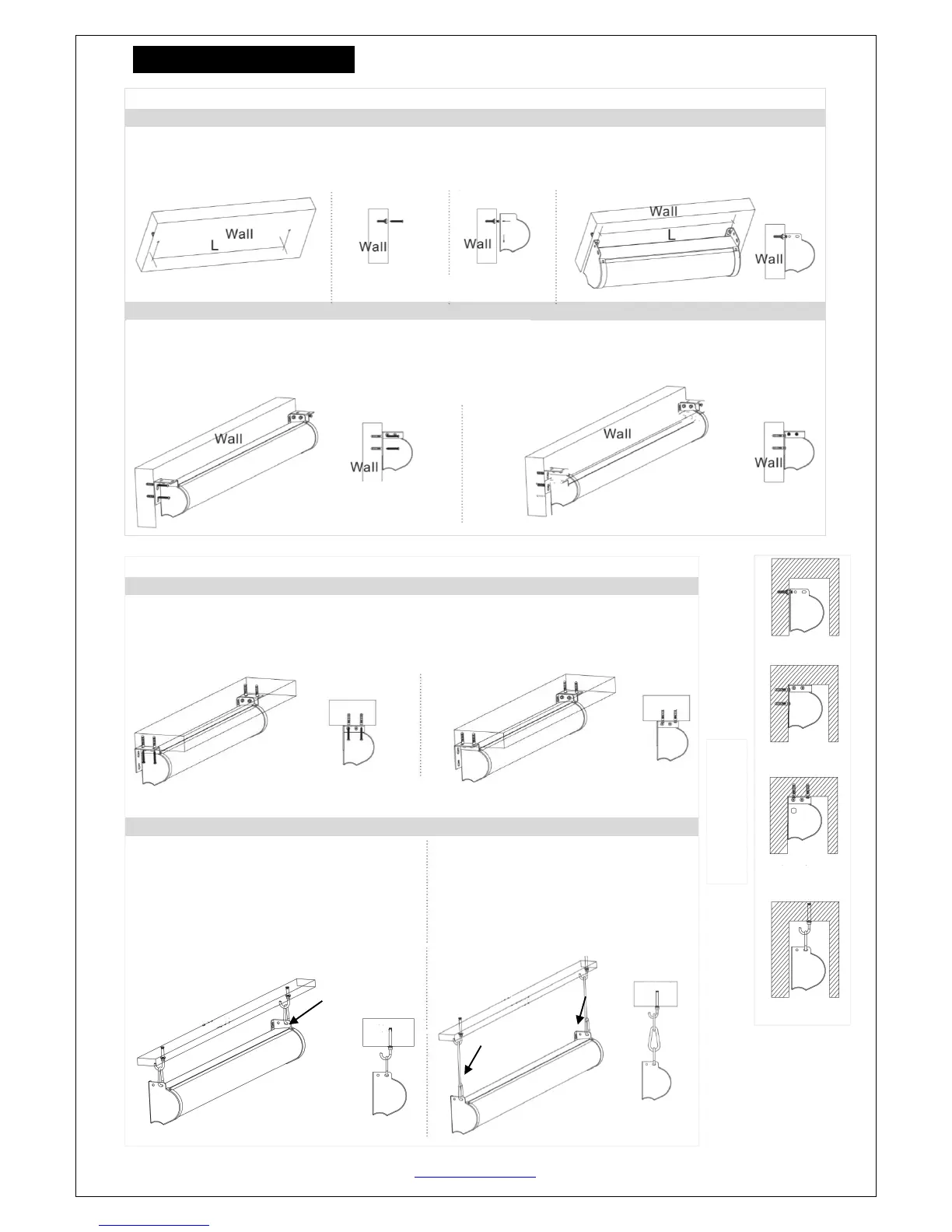 Wall
L
Wall
Wall
Wall
L
Wall
Wall
Wall
Wall
Wall